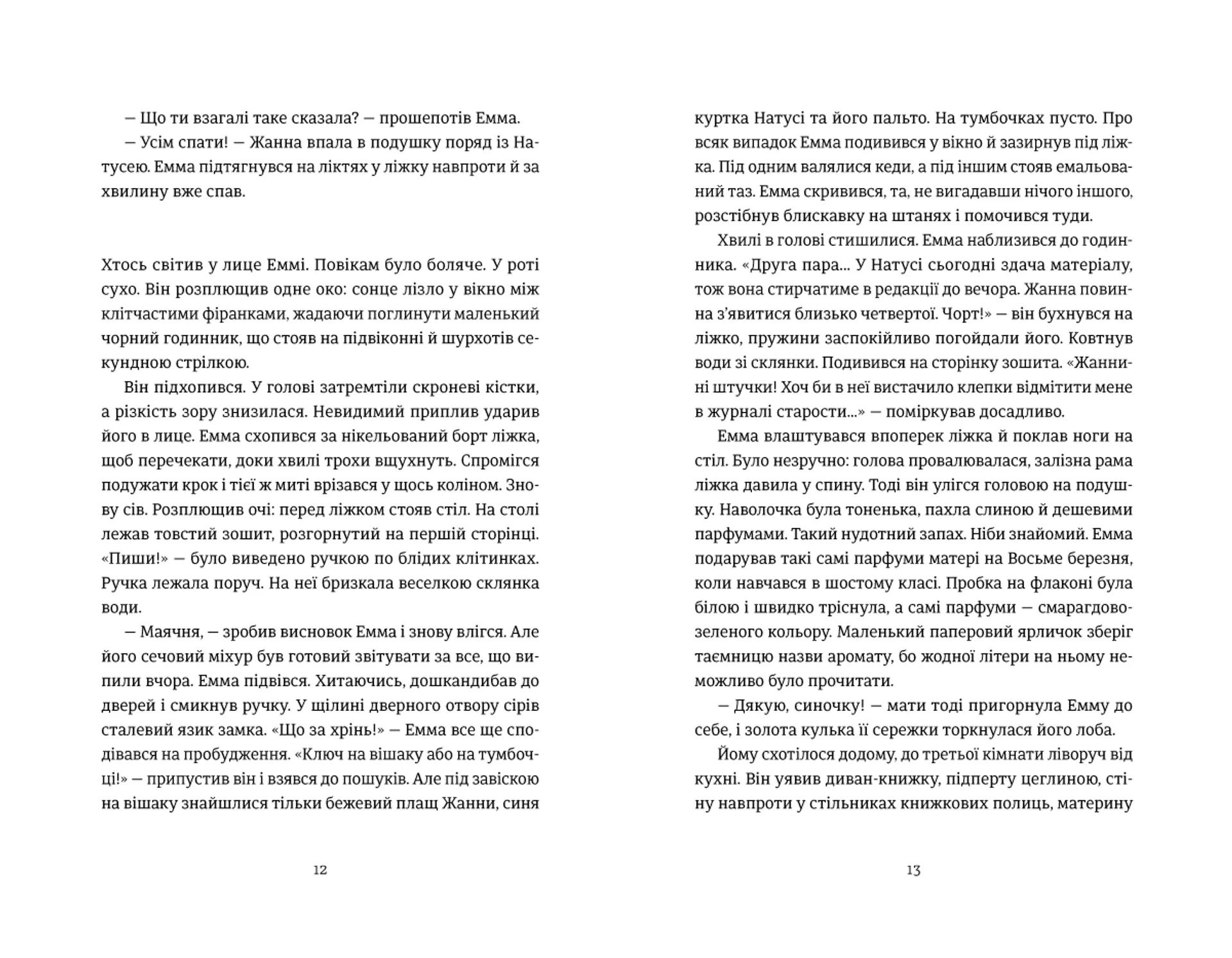 — Що ти взагалі таке сказала? — прошепотів Емма.

— Усім спати! — Жанна впала в подушку поряд із Натусею. Емма підтягнувся на ліктях у ліжку навпроти й за хвилину вже спав.

Хтось світив у лице Еммі. Повікам було боляче. У роті сухо. Він розплющив одне око: сонце лізло у вікно між клітчастими фіранками, жадаючи поглинути маленький чорний годинник, що стояв на підвіконні й шурхотів секундною стрілкою.

Він підхопився. У голові затремтіли скроневі кістки, а різкість зору знизилася. Невидимий приплив ударив його в лице. Емма схопився за нікельований борт ліжка, щоб перечекати, доки хвилі трохи вщухнуть. Спромігся подужати крок і тієї ж миті врізався у щось коліном. Знову сів. Розплющив очі: перед ліжком стояв стіл. На столі лежав товстий зошит, розгорнутий на першій сторінці. «Пиши!» — було виведено ручкою по блідих клітинках. Ручка лежала поруч. На неї бризкала веселкою склянка води.

— Маячня, — зробив висновок Емма і знову влігся. Але його сечовий міхур був готовий звітувати за все, що випили вчора. Емма підвівся. Хитаючись, дошкандибав до дверей і смикнув ручку. У щілині дверного отвору сірів сталевий язик замка. «Що за хрінь!» — Емма все ще сподівався на пробудження. «Ключ на вішаку або на тумбочці!» — припустив він і взявся до пошуків. Але під завіскою на вішаку знайшлися тільки бежевий плащ Жанни, синя

12

куртка Натусі та його пальто. На тумбочках пусто. Про всяк випадок Емма подивився у вікно й зазирнув під ліжка. Під одним валялися кеди, а під іншим стояв емальований таз. Емма скривився, та, не вигадавши нічого іншого, розстібнув блискавку на штанях і помочився туди.

Хвилі в голові стишилися. Емма наблизився до годинника. «Друга пара... У Натусі сьогодні здача матеріалу, тож вона стирчатиме в редакції до вечора. Жанна повинна з'явитися близько четвертої. Чорт!» — він бухнувся на ліжко, пружини заспокійливо погойдали його. Ковтнув води зі склянки. Подивився на сторінку зошита. «Жаннині штучки! Хоч би в неї вистачило клепки відмітити мене в журналі старости...» — поміркував досадливо.

Емма влаштувався впоперек ліжка й поклав ноги на стіл. Було незручно: голова провалювалася, залізна рама ліжка давила у спину. Тоді він улігся головою на подушку. Наволочка була тоненька, пахла слиною й дешевими парфумами. Такий нудотний запах. Ніби знайомий. Емма подарував такі самі парфуми матері на Восьме березня, коли навчався в шостому класі. Пробка на флаконі була білою і швидко тріснула, а самі парфуми — смарагдово-зеленого кольору. Маленький паперовий ярличок зберіг таємницю назви аромату, бо жодної літери на ньому неможливо було прочитати.

— Дякую, синочку! — мати тоді пригорнула Емму до себе, і золота кулька її сережки торкнулася його лоба.

Йому схотілося додому, до третьої кімнати ліворуч від кухні. Він уявив диван-книжку, підперту цеглиною, стіну навпроти у стільниках книжкових полиць, материну

13